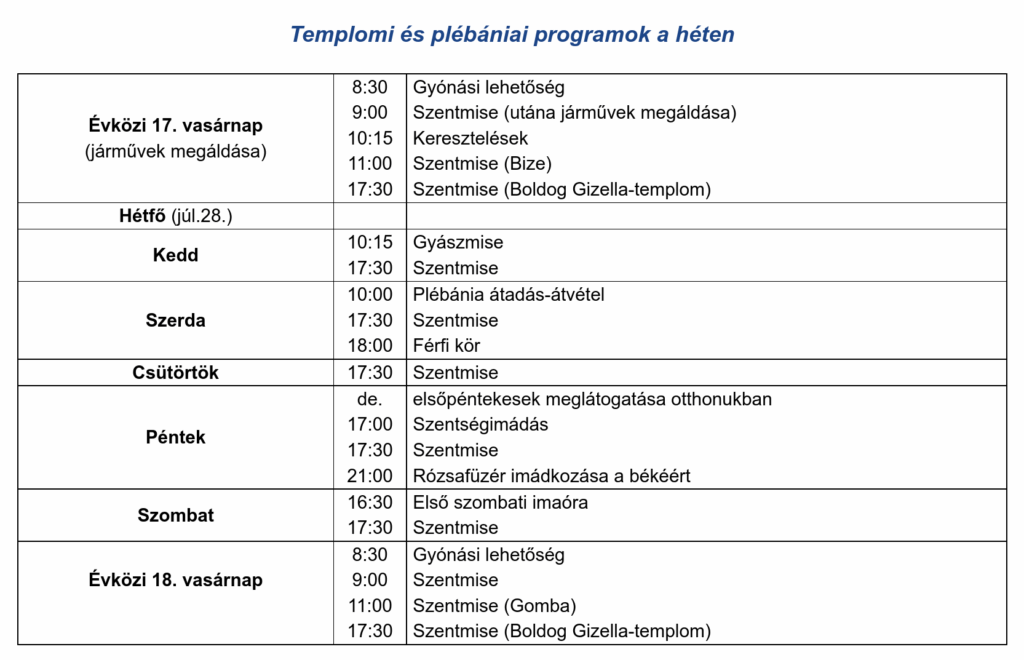 Templomi és plébániai programok a héten

| Évközi 17. vasárnap (járművek megáldása) | 8:30 | Gyónási lehetőség |
|---|---|---|
| | 9:00 | Szentmise (utána járművek megáldása) |
| | 10:15 | Keresztelések |
| | 11:00 | Szentmise (Bize) |
| | 17:30 | Szentmise (Boldog Gizella-templom) |
| Hétfő (júl.28.) | | |
| Kedd | 10:15 | Gyászmise |
| | 17:30 | Szentmise |
| Szerda | 10:00 | Plébánia átadás-átvétel |
| | 17:30 | Szentmise |
| | 18:00 | Férfi kör |
| Csütörtök | 17:30 | Szentmise |
| Péntek | de. | elsőpéntekesek meglátogatása otthonukban |
| | 17:00 | Szentségimádás |
| | 17:30 | Szentmise |
| | 21:00 | Rózsafüzér imádkozása a békéért |
| Szombat | 16:30 | Első szombati imaóra |
| | 17:30 | Szentmise |
| Évközi 18. vasárnap | 8:30 | Gyónási lehetőség |
| | 9:00 | Szentmise |
| | 11:00 | Szentmise (Gomba) |
| | 17:30 | Szentmise (Boldog Gizella-templom) |